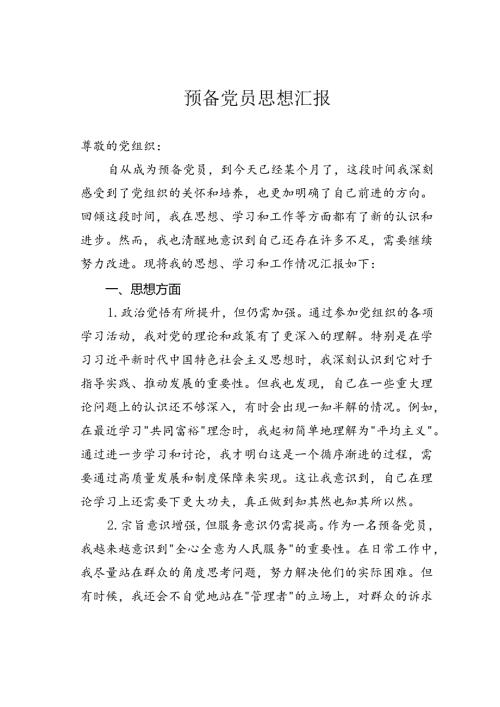 预备党员思想汇报

尊敬的党组织：

自从成为预备党员，到今天已经某个月了，这段时间我深刻感受到了党组织的关怀和培养，也更加明确了自己前进的方向。回顾这段时间，我在思想、学习和工作等方面都有了新的认识和进步。然而，我也清醒地意识到自己还存在许多不足，需要继续努力改进。现将我的思想、学习和工作情况汇报如下：

一、思想方面

1.政治觉悟有所提升，但仍需加强。通过参加党组织的各项学习活动，我对党的理论和政策有了更深入的理解。特别是在学习习近平新时代中国特色社会主义思想时，我深刻认识到它对于指导实践、推动发展的重要性。但我也发现，自己在一些重大理论问题上的认识还不够深入，有时会出现一知半解的情况。例如，在最近学习"共同富裕"理念时，我起初简单地理解为"平均主义"。通过进一步学习和讨论，我才明白这是一个循序渐进的过程，需要通过高质量发展和制度保障来实现。这让我意识到，自己在理论学习上还需要下更大功夫，真正做到知其然也知其所以然。

2.宗旨意识增强，但服务意识仍需提高。作为一名预备党员，我越来越意识到"全心全意为人民服务"的重要性。在日常工作中，我尽量站在群众的角度思考问题，努力解决他们的实际困难。但有时候，我还会不自觉地站在"管理者"的立场上，对群众的诉求